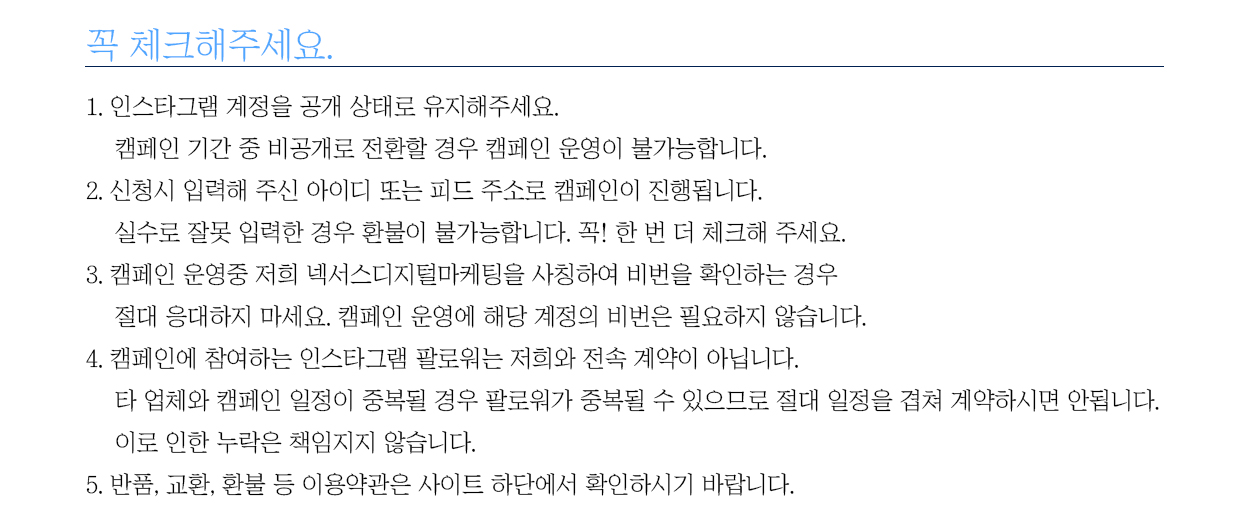 꼭 체크해주세요.

1. 인스타그램 계정을 공개 상태로 유지해주세요.
캠페인 기간 중 비공개로 전환할 경우 캠페인 운영이 불가능합니다.

2. 신청시 입력해 주신 아이디 또는 피드 주소로 캠페인이 진행됩니다.
실수로 잘못 입력한 경우 환불이 불가능합니다. 꼭! 한 번 더 체크해 주세요.

3. 캠페인 운영중 저희 넥서스디지털마케팅을 사칭하여 비번을 확인하는 경우
절대 응대하지 마세요. 캠페인 운영에 해당 계정의 비번은 필요하지 않습니다.

4. 캠페인에 참여하는 인스타그램 팔로워는 저희와 전속 계약이 아닙니다.
타 업체와 캠페인 일정이 중복될 경우 팔로워가 중복될 수 있으므로 절대 일정을 겹쳐 계약하시면 안됩니다.
이로 인한 누락은 책임지지 않습니다.

5. 반품, 교환, 환불 등 이용약관은 사이트 하단에서 확인하시기 바랍니다.